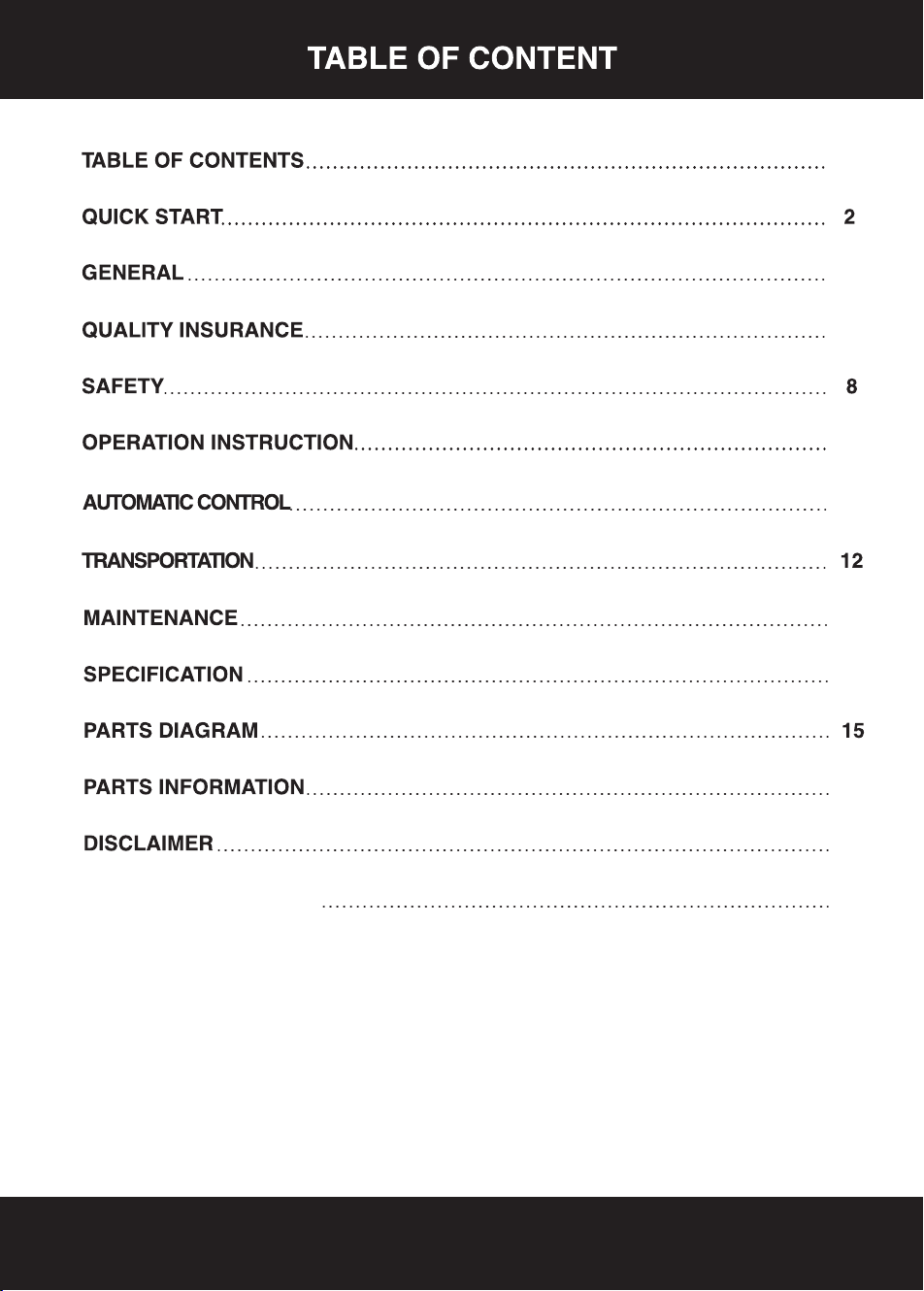 TABLE OF CONTENT

TABLE OF CONTENTS

QUICK START 2

GENERAL

QUALITY INSURANCE

SAFETY 8

OPERATION INSTRUCTION

AUTOMATIC CONTROL

TRANSPORTATION 12

MAINTENANCE

SPECIFICATION

PARTS DIAGRAM 15

PARTS INFORMATION

DISCLAIMER